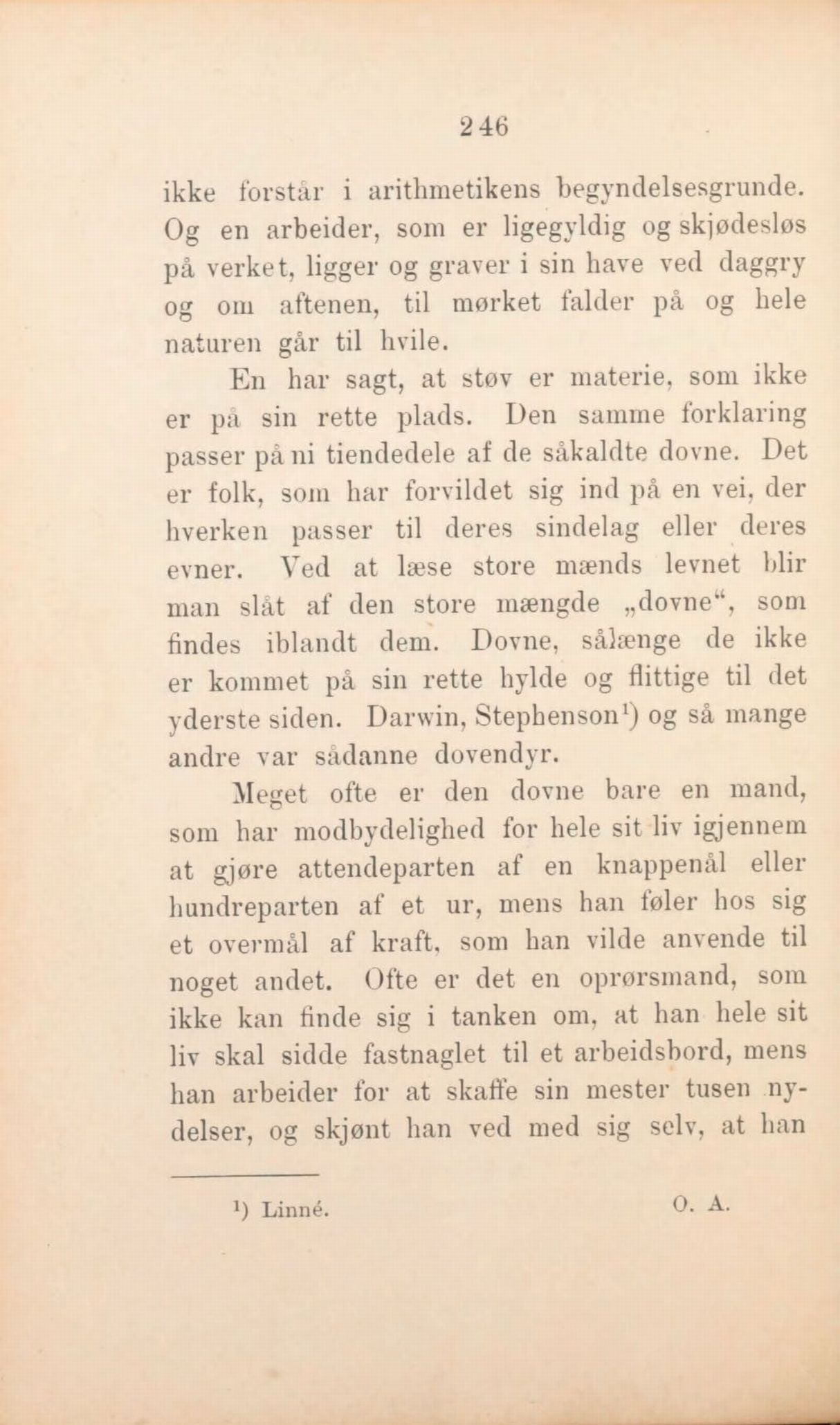 246

ikke forstår i arithmetikens begyndelsesgrunde. Og en arbeider, som er ligegyldig og skjødesløs på verket, ligger og graver i sin have ved daggry og om aftenen, til mørket falder på og hele naturen går til hvile.

En har sagt, at støv er materie, som ikke er på sin rette plads. Den samme forklaring passer på ni tiendedele af de såkaldte dovne. Det er folk, som har forvildet sig ind på en vei, der hverken passer til deres sindelag eller deres evner. Ved at læse store mænds levnet blir man slåt af den store mængde „dovne“, som findes iblandt dem. Dovne, sålænge de ikke er kommet på sin rette hylde og flittige til det yderste siden. Darwin, Stephenson$^1$) og så mange andre var sådanne dovendyr.

Meget ofte er den dovne bare en mand, som har modbydelighed for hele sit liv igjennem at gjøre attendeparten af en knappenål eller hundreparten af et ur, mens han føler hos sig et overmål af kraft, som han vilde anvende til noget andet. Ofte er det en oprørsmand, som ikke kan finde sig i tanken om, at han hele sit liv skal sidde fastnaglet til et arbeidsbord, mens han arbeider for at skaffe sin mester tusen nydelser, og skjønt han ved med sig selv, at han

$^1$) Linné. O. A.